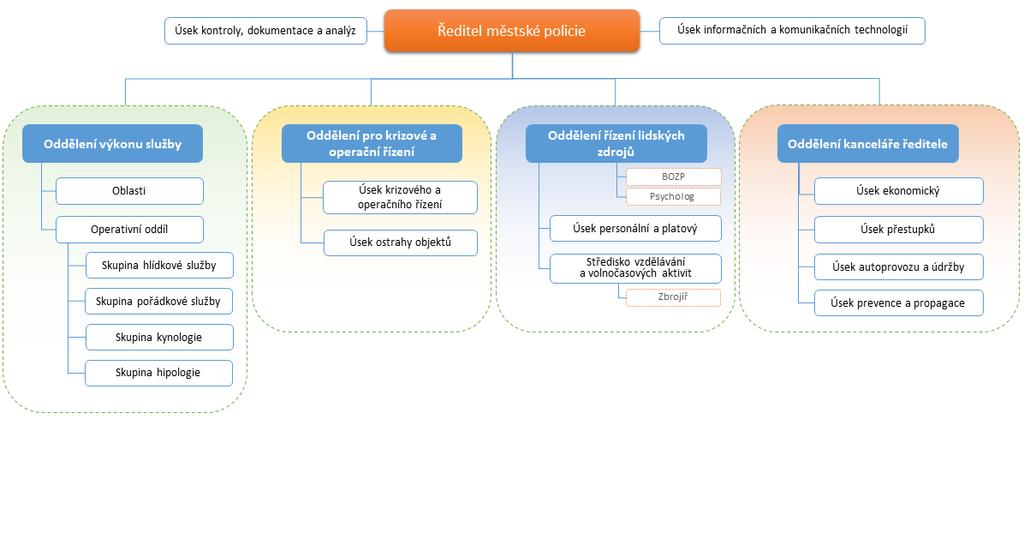 Úsek kontroly, dokumentace a analýz

Ředitel městské policie

Úsek informačních a komunikačních technologií

Oddělení výkonu služby

Oblasti

Operativní oddíl

Skupina hlídkové služby

Skupina pořádkové služby

Skupina kynologie

Skupina hipologie

Oddělení pro krizové a operační řízení

Úsek krizového a operačního řízení

Úsek ostrahy objektů

Oddělení řízení lidských zdrojů

BOZP

Psycholog

Úsek personální a platový

Středisko vzdělávání a volnočasových aktivit

Zbrojíř

Oddělení kanceláře ředitele

Úsek ekonomický

Úsek přestupků

Úsek autoprovozu a údržby

Úsek prevence a propagace